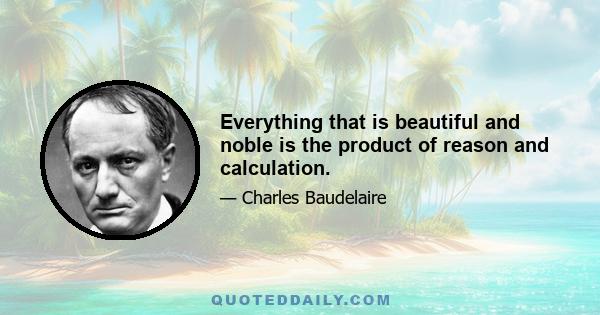 Everything that is beautiful and noble is the product of reason and calculation.

— Charles Baudelaire

QUOTEDDAILY.COM